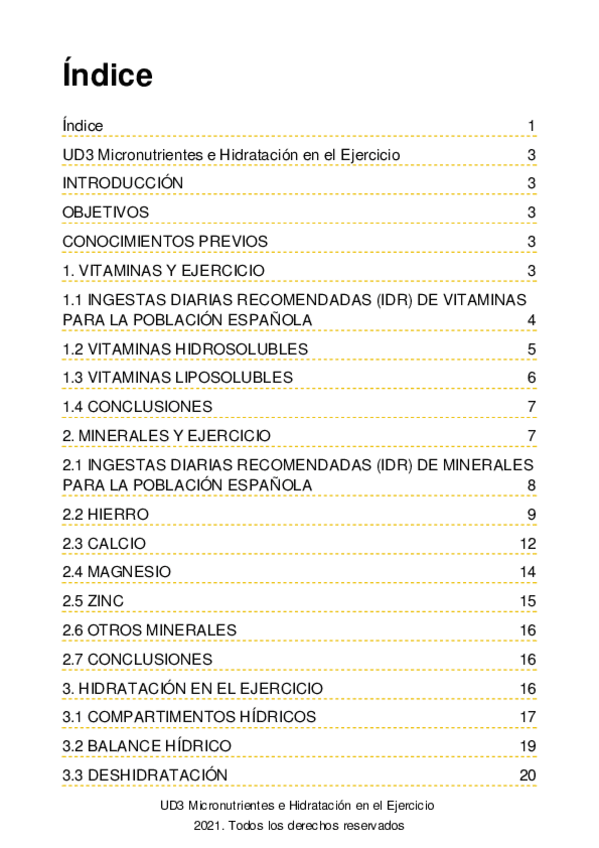 Índice

Índice 1

UD3 Micronutrientes e Hidratación en el Ejercicio 3

INTRODUCCIÓN 3

OBJETIVOS 3

CONOCIMIENTOS PREVIOS 3

1. VITAMINAS Y EJERCICIO 3

1.1 INGESTAS DIARIAS RECOMENDADAS (IDR) DE VITAMINAS PARA LA POBLACIÓN ESPAÑOLA 4

1.2 VITAMINAS HIDROSOLUBLES 5

1.3 VITAMINAS LIPOSOLUBLES 6

1.4 CONCLUSIONES 7

2. MINERALES Y EJERCICIO 7

2.1 INGESTAS DIARIAS RECOMENDADAS (IDR) DE MINERALES PARA LA POBLACIÓN ESPAÑOLA 8

2.2 HIERRO 9

2.3 CALCIO 12

2.4 MAGNESIO 14

2.5 ZINC 15

2.6 OTROS MINERALES 16

2.7 CONCLUSIONES 16

3. HIDRATACIÓN EN EL EJERCICIO 16

3.1 COMPARTIMENTOS HÍDRICOS 17

3.2 BALANCE HÍDRICO 19

3.3 DESHIDRATACIÓN 20

UD3 Micronutrientes e Hidratación en el Ejercicio

2021. Todos los derechos reservados